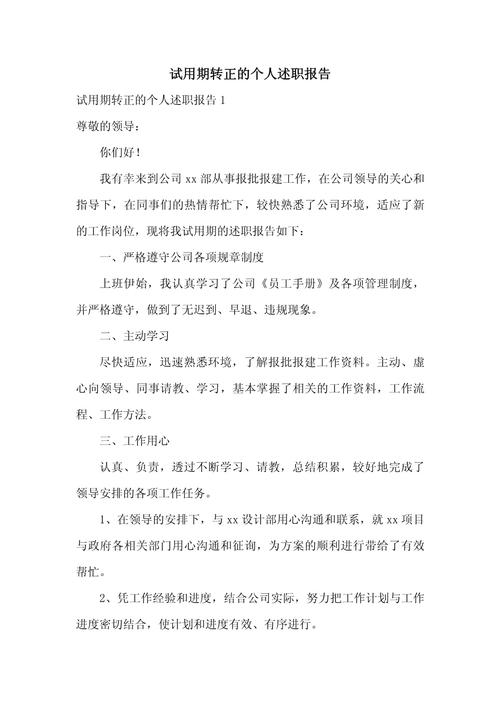 试用期转正的个人述职报告

试用期转正的个人述职报告 1

尊敬的领导：

你们好！

我有幸来到公司 xx 部从事报批报建工作，在公司领导的关心和指导下，在同事们的热情帮忙下，较快熟悉了公司环境，适应了新的工作岗位，现将我试用期的述职报告如下：

一、严格遵守公司各项规章制度

上班伊始，我认真学习了公司《员工手册》及各项管理制度，并严格遵守，做到了无迟到、早退、违规现象。

二、主动学习

尽快适应，迅速熟悉环境，了解报批报建工作资料。主动、虚心向领导、同事请教、学习，基本掌握了相关的工作资料，工作流程、工作方法。

三、工作用心

认真、负责，透过不断学习、请教，总结积累，较好地完成了领导安排的各项工作任务。

1、在领导的安排下，与 xx 设计部用心沟通和联系，就 xx 项目与政府各相关部门用心沟通和征询，为方案的顺利进行带给了有效帮忙。

2、凭工作经验和进度，结合公司实际，努力把工作计划与工作进度密切结合，使计划和进度有效、有序进行。